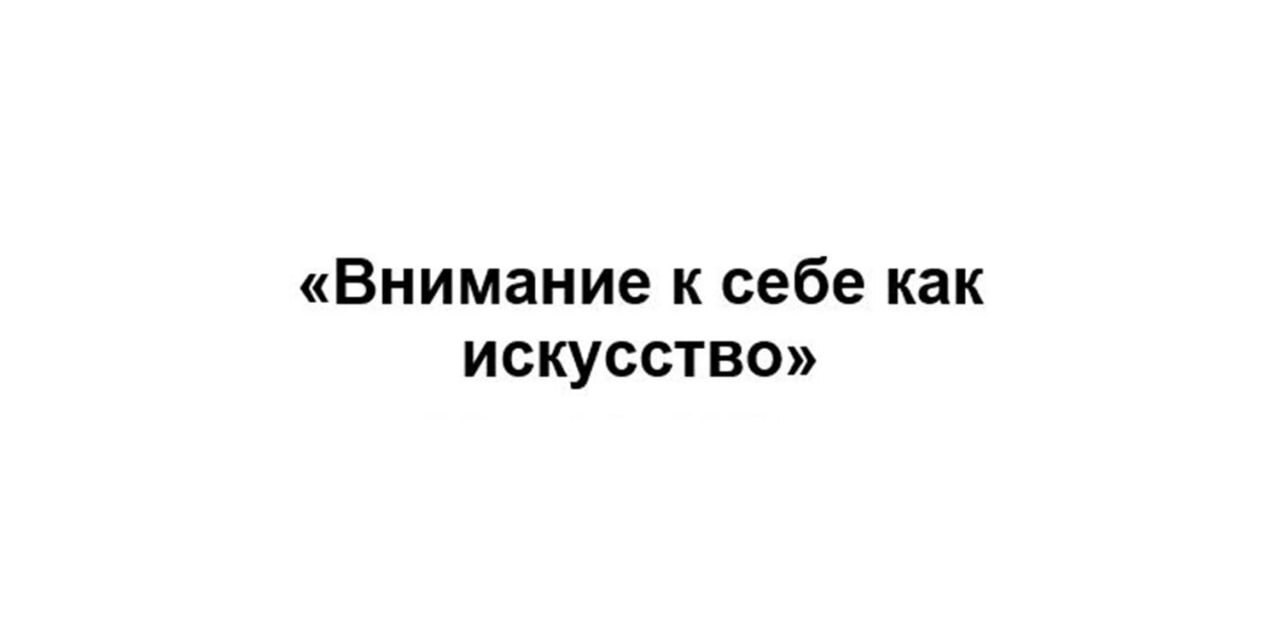 «Внимание к себе как искусство»